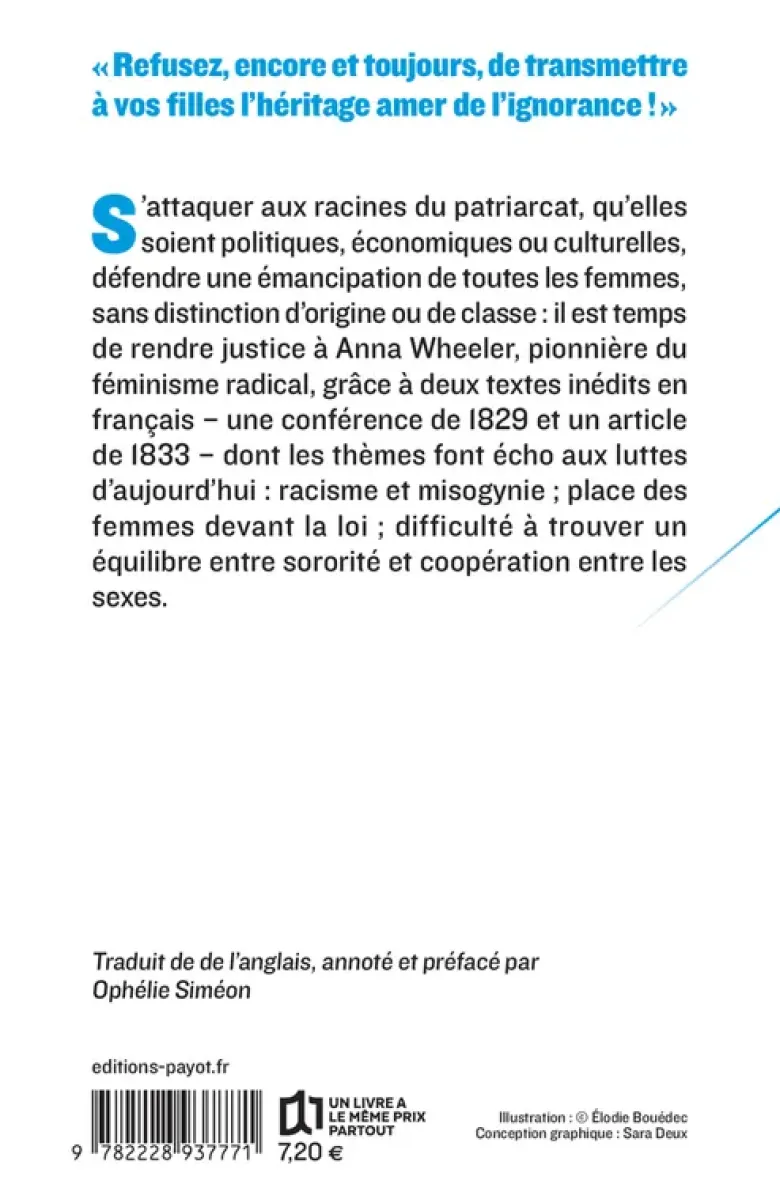 « Refusez, encore et toujours, de transmettre à vos filles l'héritage amer de l'ignorance ! »

S'attaquer aux racines du patriarcat, qu'elles soient politiques, économiques ou culturelles, défendre une émancipation de toutes les femmes, sans distinction d'origine ou de classe : il est temps de rendre justice à Anna Wheeler, pionnière du féminisme radical, grâce à deux textes inédits en français – une conférence de 1829 et un article de 1833 – dont les thèmes font écho aux luttes d'aujourd'hui : racisme et misogynie ; place des femmes devant la loi ; difficulté à trouver un équilibre entre sororité et coopération entre les sexes.

Traduit de de l'anglais, annoté et préfacé par
Ophélie Siméon

editions-payot.fr

9 782228 937771

UN LIVRE A
LE MÊME PRIX
PARTOUT
7,20 €

Illustration : © Élodie Bouédec
Conception graphique : Sara Deux